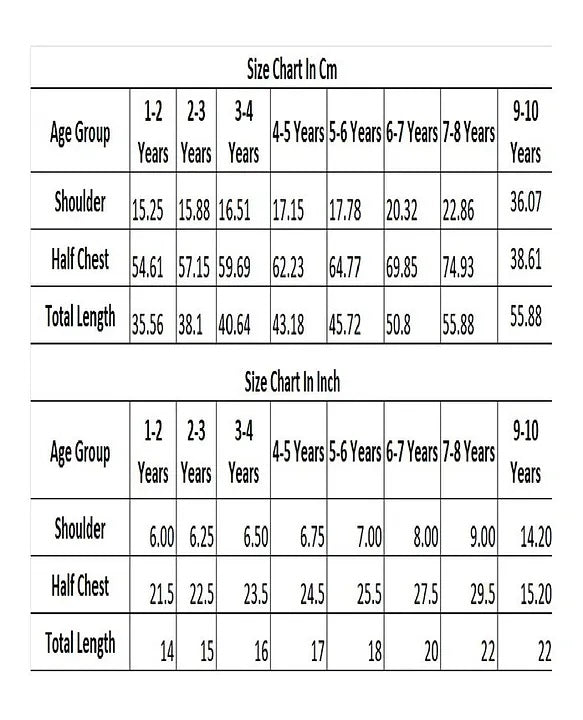 Size Chart In Cm

| Age Group | 1-2 Years | 2-3 Years | 3-4 Years | 4-5 Years | 5-6 Years | 6-7 Years | 7-8 Years | 9-10 Years |
|---|---|---|---|---|---|---|---|---|
| Shoulder | 15.25 | 15.88 | 16.51 | 17.15 | 17.78 | 20.32 | 22.86 | 36.07 |
| Half Chest | 54.61 | 57.15 | 59.69 | 62.23 | 64.77 | 69.85 | 74.93 | 38.61 |
| Total Length | 35.56 | 38.1 | 40.64 | 43.18 | 45.72 | 50.8 | 55.88 | 55.88 |

Size Chart In Inch

| Age Group | 1-2 Years | 2-3 Years | 3-4 Years | 4-5 Years | 5-6 Years | 6-7 Years | 7-8 Years | 9-10 Years |
|---|---|---|---|---|---|---|---|---|
| Shoulder | 6.00 | 6.25 | 6.50 | 6.75 | 7.00 | 8.00 | 9.00 | 14.20 |
| Half Chest | 21.5 | 22.5 | 23.5 | 24.5 | 25.5 | 27.5 | 29.5 | 15.20 |
| Total Length | 14 | 15 | 16 | 17 | 18 | 20 | 22 | 22 |